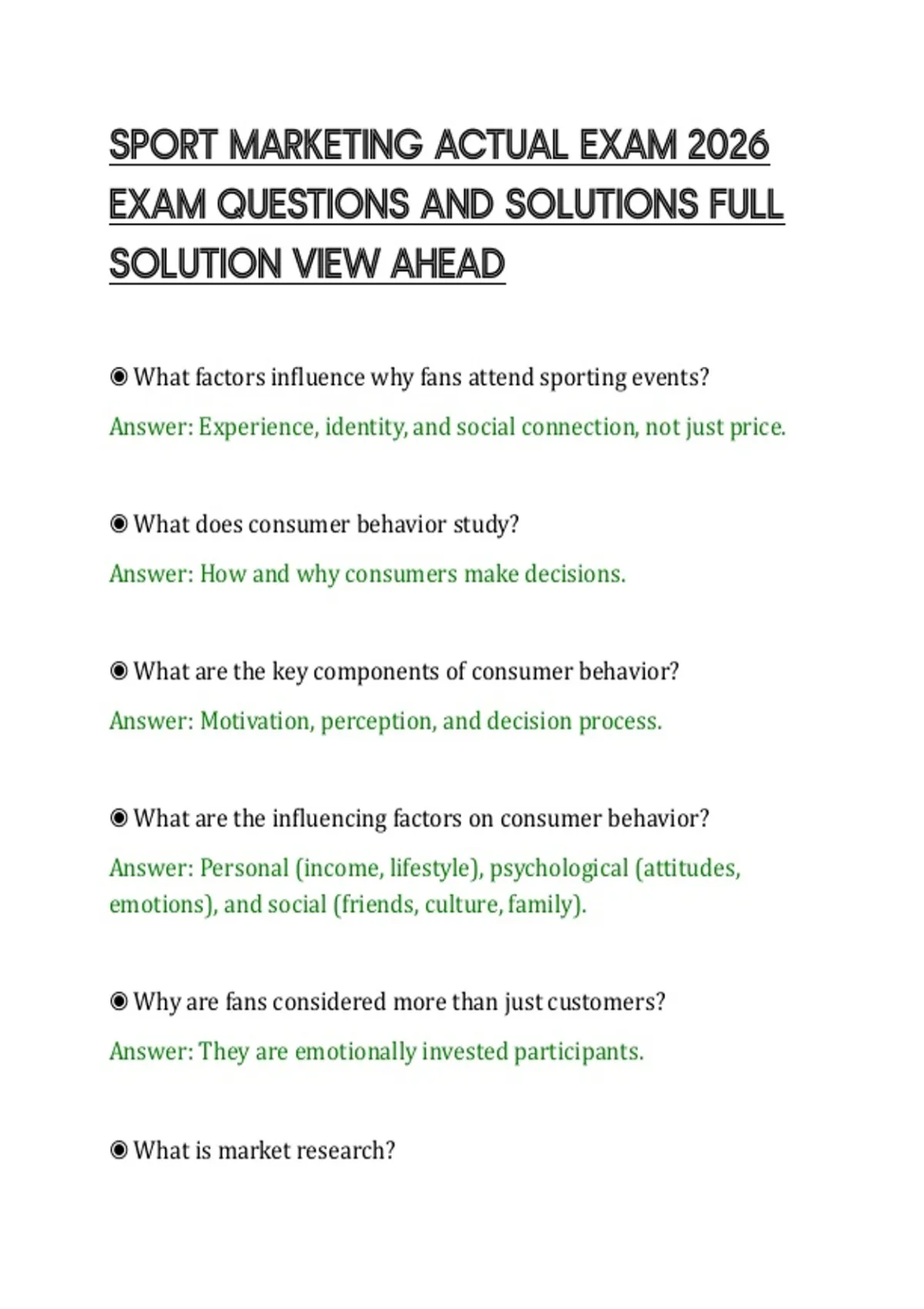 SPORT MARKETING ACTUAL EXAM 2026 EXAM QUESTIONS AND SOLUTIONS FULL SOLUTION VIEW AHEAD

◉ What factors influence why fans attend sporting events?

Answer: Experience, identity, and social connection, not just price.

◉ What does consumer behavior study?

Answer: How and why consumers make decisions.

◉ What are the key components of consumer behavior?

Answer: Motivation, perception, and decision process.

◉ What are the influencing factors on consumer behavior?

Answer: Personal (income, lifestyle), psychological (attitudes, emotions), and social (friends, culture, family).

◉ Why are fans considered more than just customers?

Answer: They are emotionally invested participants.

◉ What is market research?